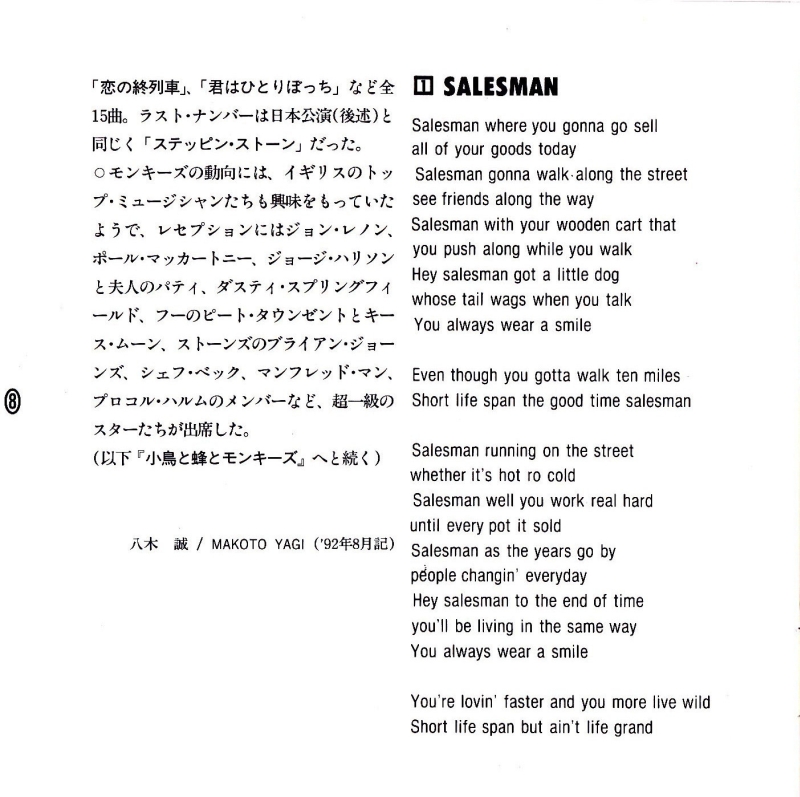 「恋の終列車」、「君はひとりぼっち」など全15曲。ラスト・ナンバーは日本公演(後述)と同じく「ステッピン・ストーン」だった。
○モンキーズの動向には、イギリスのトップ・ミュージシャンたちも興味をもっていたようで、レセプションにはジョン・レノン、ポール・マッカートニー、ジョージ・ハリソンと夫人のパティ、ダスティ・スプリングフィールド、フーのピート・タウンゼントとキース・ムーン、ストーンズのブライアン・ジョーンズ、シェフ・ベック、マンフレッド・マン、プロコル・ハルムのメンバーなど、超一級のスターたちが出席した。
(以下『小鳥と蜂とモンキーズ』へと続く)

八木 誠 / MAKOTO YAGI ('92年8月記)

⑧

11 SALESMAN

Salesman where you gonna go sell
all of your goods today
Salesman gonna walk along the street
see friends along the way
Salesman with your wooden cart that
you push along while you walk
Hey salesman got a little dog
whose tail wags when you talk
You always wear a smile

Even though you gotta walk ten miles
Short life span the good time salesman

Salesman running on the street
whether it's hot ro cold
Salesman well you work real hard
until every pot it sold
Salesman as the years go by
people changin' everyday
Hey salesman to the end of time
you'll be living in the same way
You always wear a smile

You're lovin' faster and you more live wild
Short life span but ain't life grand